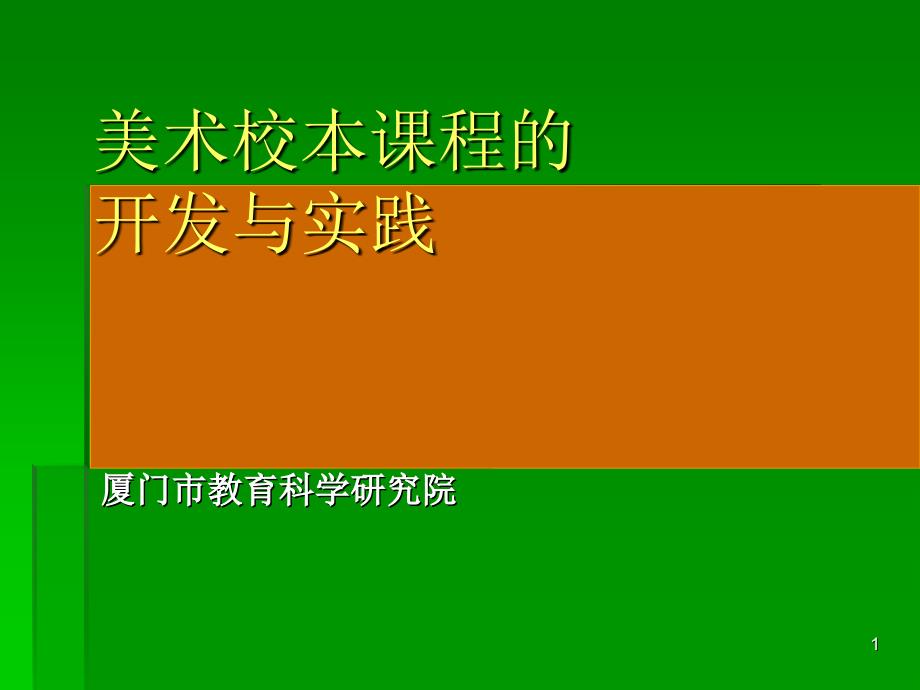 美术校本课程的
开发与实践

厦门市教育科学研究院

1